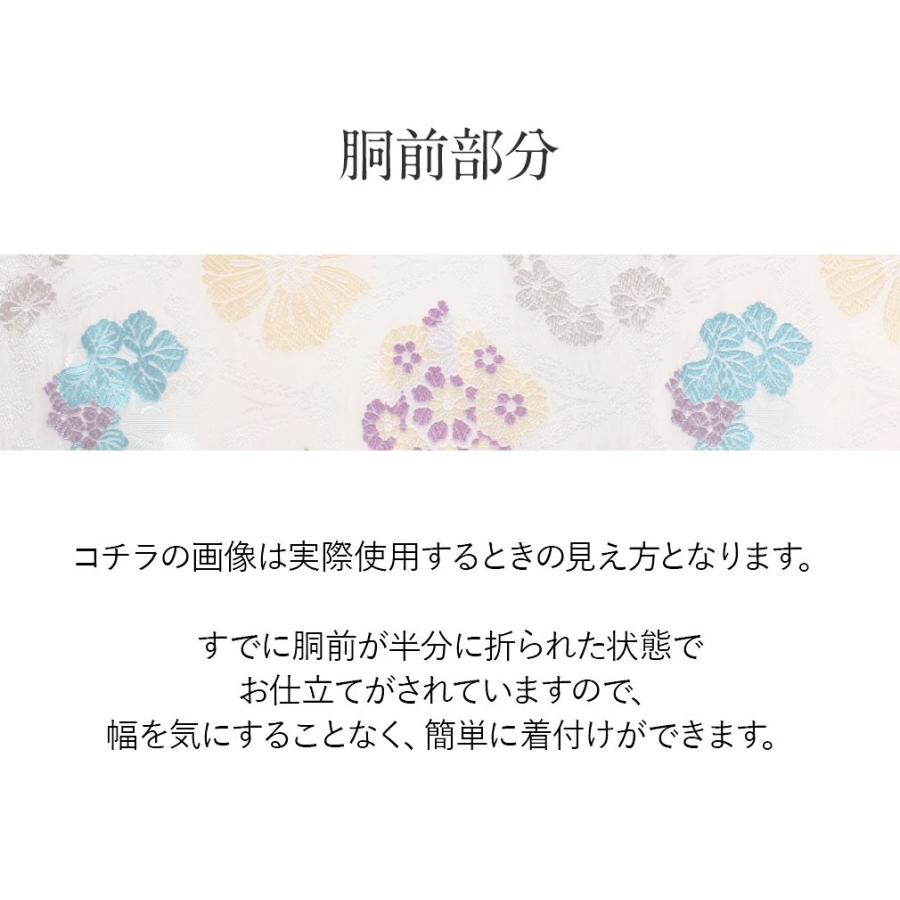 胴前部分

コチラの画像は実際使用するときの見え方となります。

すでに胴前が半分に折られた状態で
お仕立てがされていますので、
幅を気にすることなく、簡単に着付けができます。